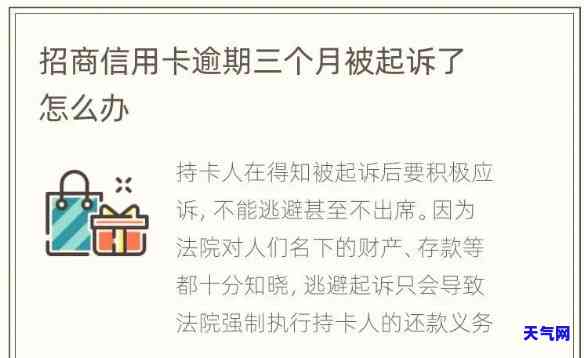 招商信用卡逾期三个月被起诉了怎么办

持卡人在得知被起诉后要积极应诉，不能逃避甚至不出席。因为法院对人们名下的财产、存款等都十分知晓，逃避起诉只会导致法院强制执行持卡人的还款义务

天气网